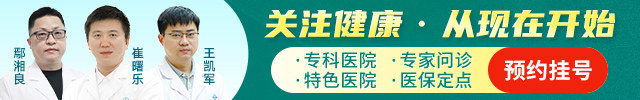 鄢湘良

崔曙乐

王凯军

关注健康 · 从现在开始

· 专科医院 · 专家问诊
· 特色医院 · 医保定点

预约挂号